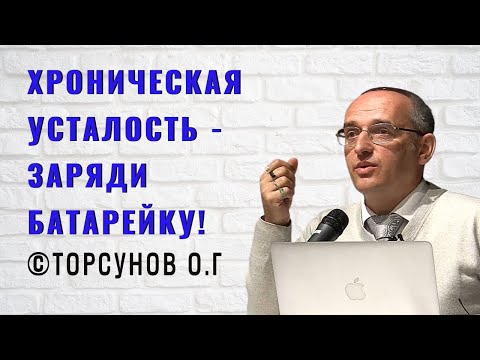 ХРОНИЧЕСКАЯ УСТАЛОСТЬ - ЗАРЯДИ БАТАРЕЙКУ!

©ТОРСУНОВ О.Г